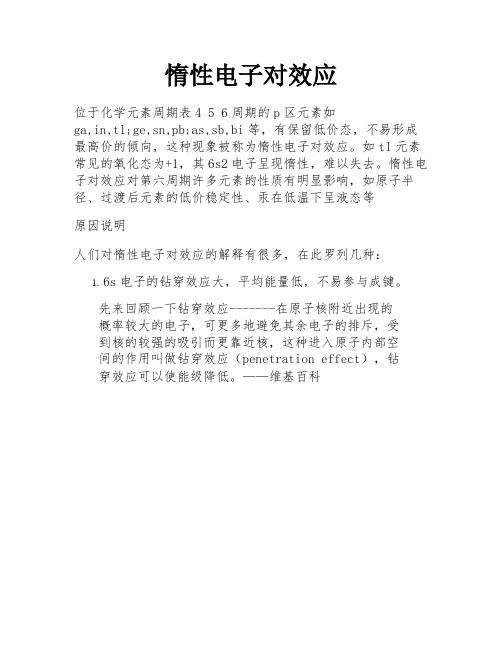 惰性电子对效应

位于化学元素周期表 4 5 6 周期的 p 区元素如 ga,in,tl;ge,sn,pb;as,sb,bi 等，有保留低价态，不易形成最高价的倾向，这种现象被称为惰性电子对效应。如 tl 元素常见的氧化态为+1，其 6s2 电子呈现惰性，难以失去。惰性电子对效应对第六周期许多元素的性质有明显影响，如原子半径、过渡后元素的低价稳定性、汞在低温下呈液态等

原因说明

人们对惰性电子对效应的解释有很多，在此罗列几种：

1. 6s 电子的钻穿效应大，平均能量低，不易参与成键。

先来回顾一下钻穿效应-------在原子核附近出现的概率较大的电子，可更多地避免其余电子的排斥，受到核的较强的吸引而更靠近核，这种进入原子内部空间的作用叫做钻穿效应（penetration effect），钻穿效应可以使能级降低。——维基百科